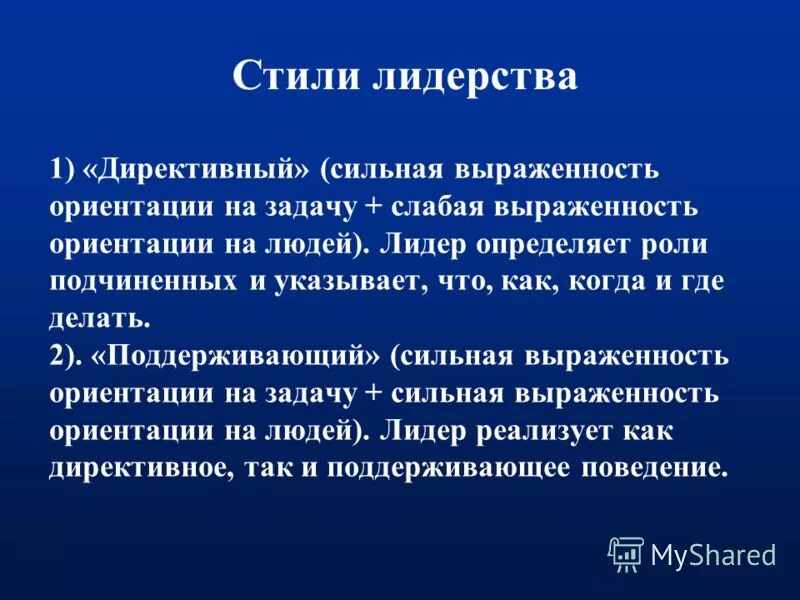 Стили лидерства

1) «Директивный» (сильная выраженность ориентации на задачу + слабая выраженность ориентации на людей). Лидер определяет роли подчиненных и указывает, что, как, когда и где делать.
2). «Поддерживающий» (сильная выраженность ориентации на задачу + сильная выраженность ориентации на людей). Лидер реализует как директивное, так и поддерживающее поведение.

MyShared